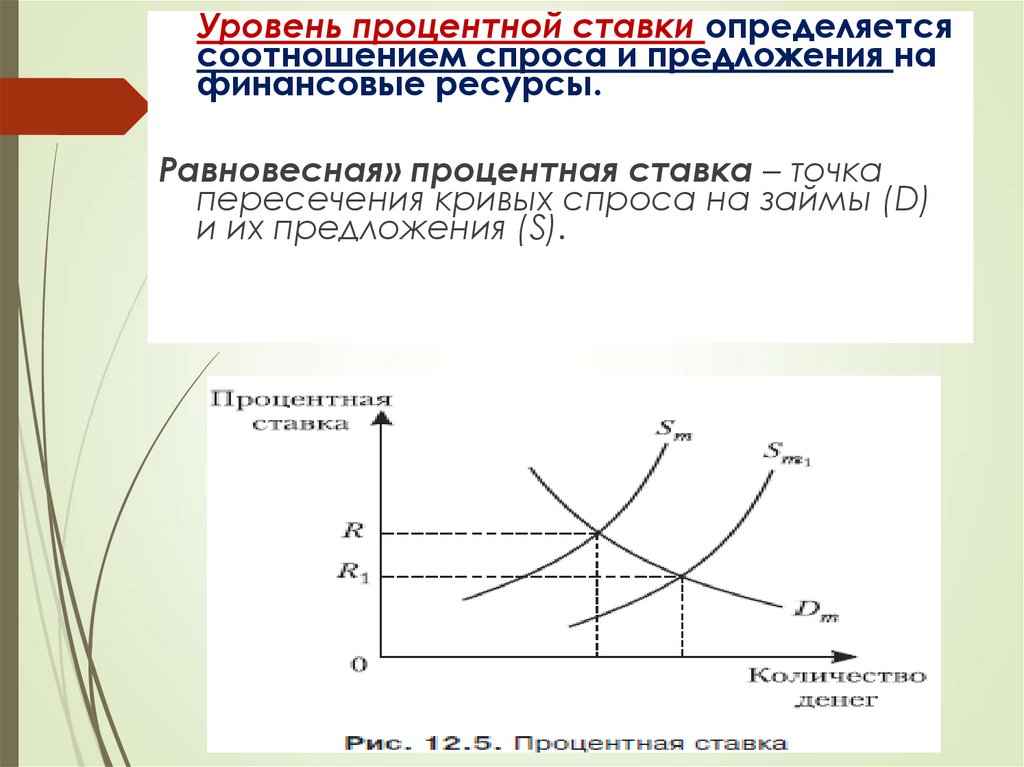 Уровень процентной ставки определяется соотношением спроса и предложения на финансовые ресурсы.

Равновесная» процентная ставка – точка пересечения кривых спроса на займы (D) и их предложения (S).

Процентная ставка

$S_m$

$S_{m_1}$

$R$

$R_1$

$D_m$

0

Количество денег

Рис. 12.5. Процентная ставка